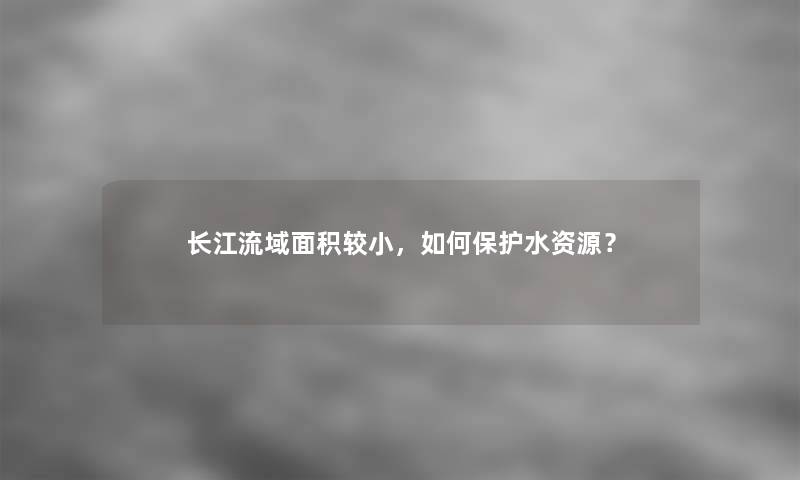 长江流域面积较小，如何保护水资源？